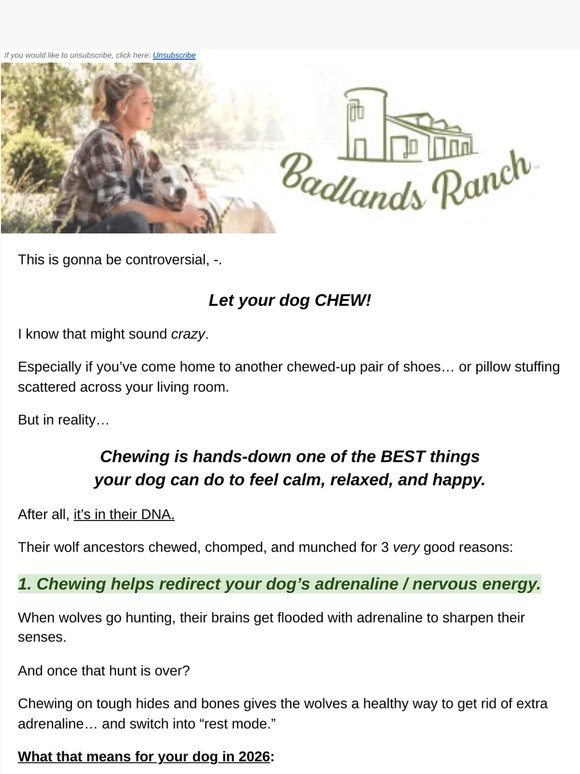 If you would like to unsubscribe, click here: Unsubscribe

Badlands Ranch

This is gonna be controversial, -.

Let your dog CHEW!

I know that might sound crazy.

Especially if you've come home to another chewed-up pair of shoes… or pillow stuffing scattered across your living room.

But in reality…

Chewing is hands-down one of the BEST things your dog can do to feel calm, relaxed, and happy.

After all, it's in their DNA.

Their wolf ancestors chewed, chomped, and munched for 3 very good reasons:

1. Chewing helps redirect your dog's adrenaline / nervous energy.

When wolves go hunting, their brains get flooded with adrenaline to sharpen their senses.

And once that hunt is over?

Chewing on tough hides and bones gives the wolves a healthy way to get rid of extra adrenaline… and switch into "rest mode."

What that means for your dog in 2026: